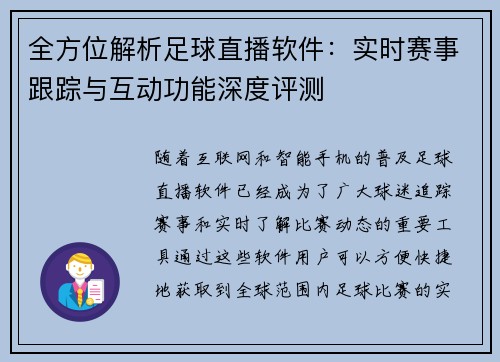 全方位解析足球直播软件：实时赛事跟踪与互动功能深度评测

随着互联网和智能手机的普及足球直播软件已经成为了广大球迷追踪赛事和实时了解比赛动态的重要工具通过这些软件用户可以方便快捷地获取到全球范围内足球比赛的实